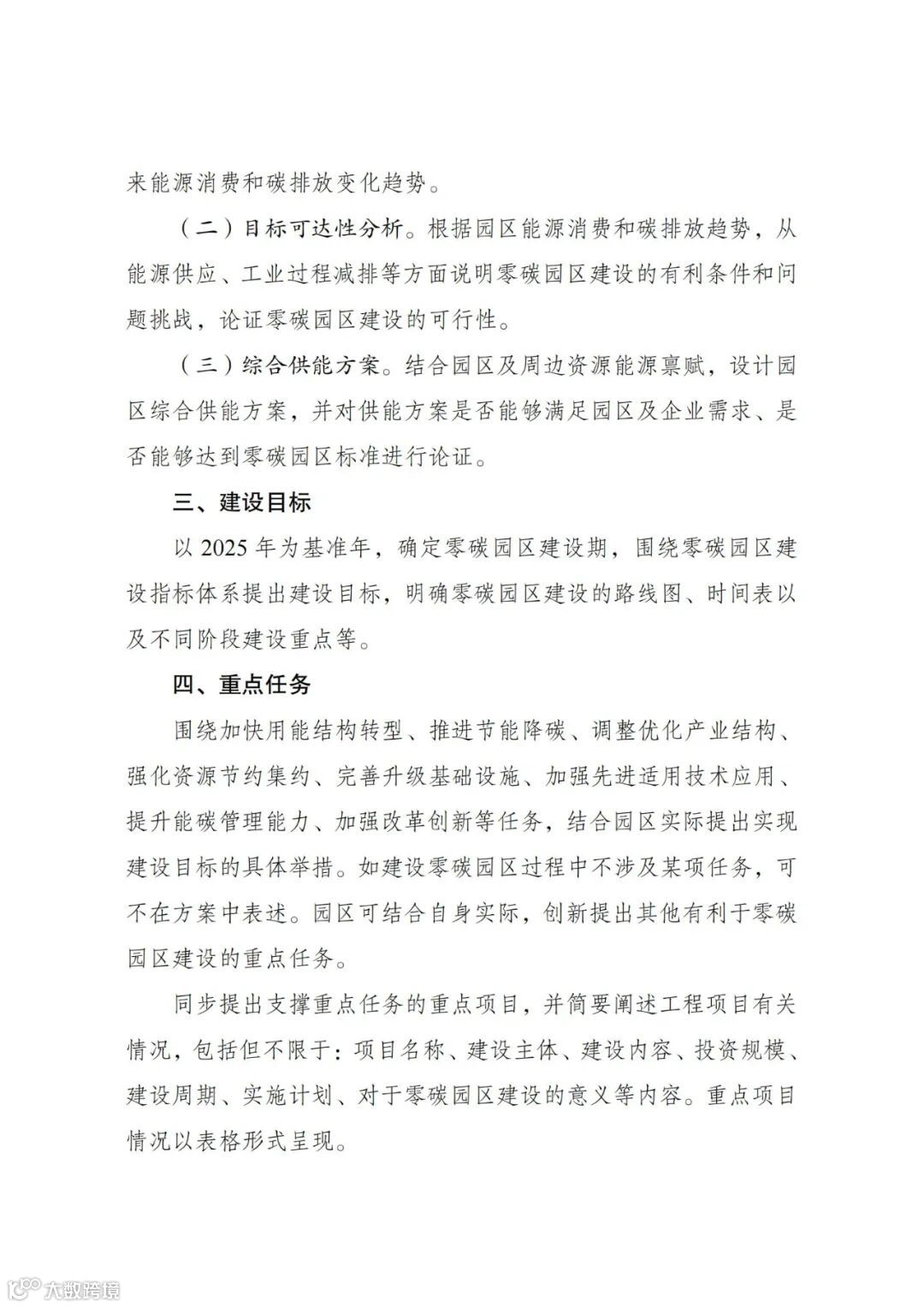 来能源消费和碳排放变化趋势。

（二）目标可达性分析。根据园区能源消费和碳排放趋势，从能源供应、工业过程减排等方面说明零碳园区建设的有利条件和问题挑战，论证零碳园区建设的可行性。

（三）综合供能方案。结合园区及周边资源能源禀赋，设计园区综合供能方案，并对供能方案是否能够满足园区及企业需求、是否能够达到零碳园区标准进行论证。

三、建设目标

以 2025 年为基准年，确定零碳园区建设期，围绕零碳园区建设指标体系提出建设目标，明确零碳园区建设的路线图、时间表以及不同阶段建设重点等。

四、重点任务

围绕加快用能结构转型、推进节能降碳、调整优化产业结构、强化资源节约集约、完善升级基础设施、加强先进适用技术应用、提升能碳管理能力、加强改革创新等任务，结合园区实际提出实现建设目标的具体举措。如建设零碳园区过程中不涉及某项任务，可不在方案中表述。园区可结合自身实际，创新提出其他有利于零碳园区建设的重点任务。

同步提出支撑重点任务的重点项目，并简要阐述工程项目有关情况，包括但不限于：项目名称、建设主体、建设内容、投资规模、建设周期、实施计划、对于零碳园区建设的意义等内容。重点项目情况以表格形式呈现。

大数跨境